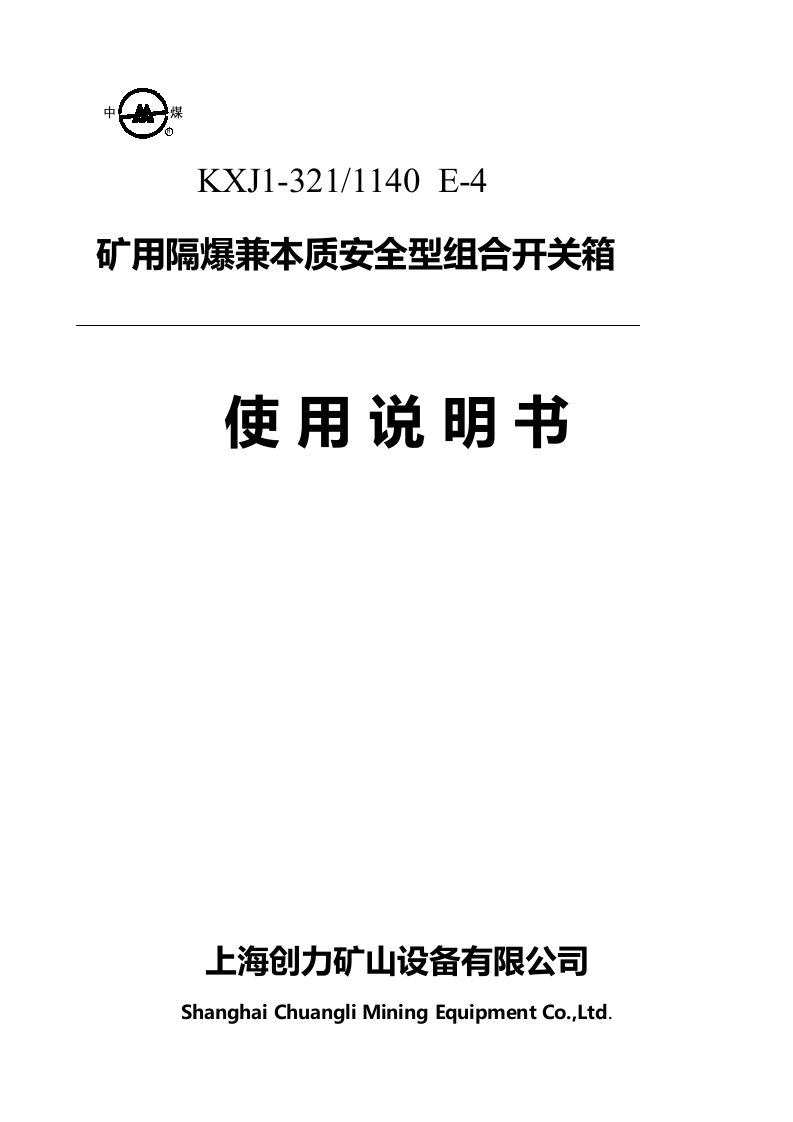 中 煤

KXJ1-321/1140 E-4

矿用隔爆兼本质安全型组合开关箱

使 用 说 明 书

上海创力矿山设备有限公司

Shanghai Chuangli Mining Equipment Co.,Ltd.